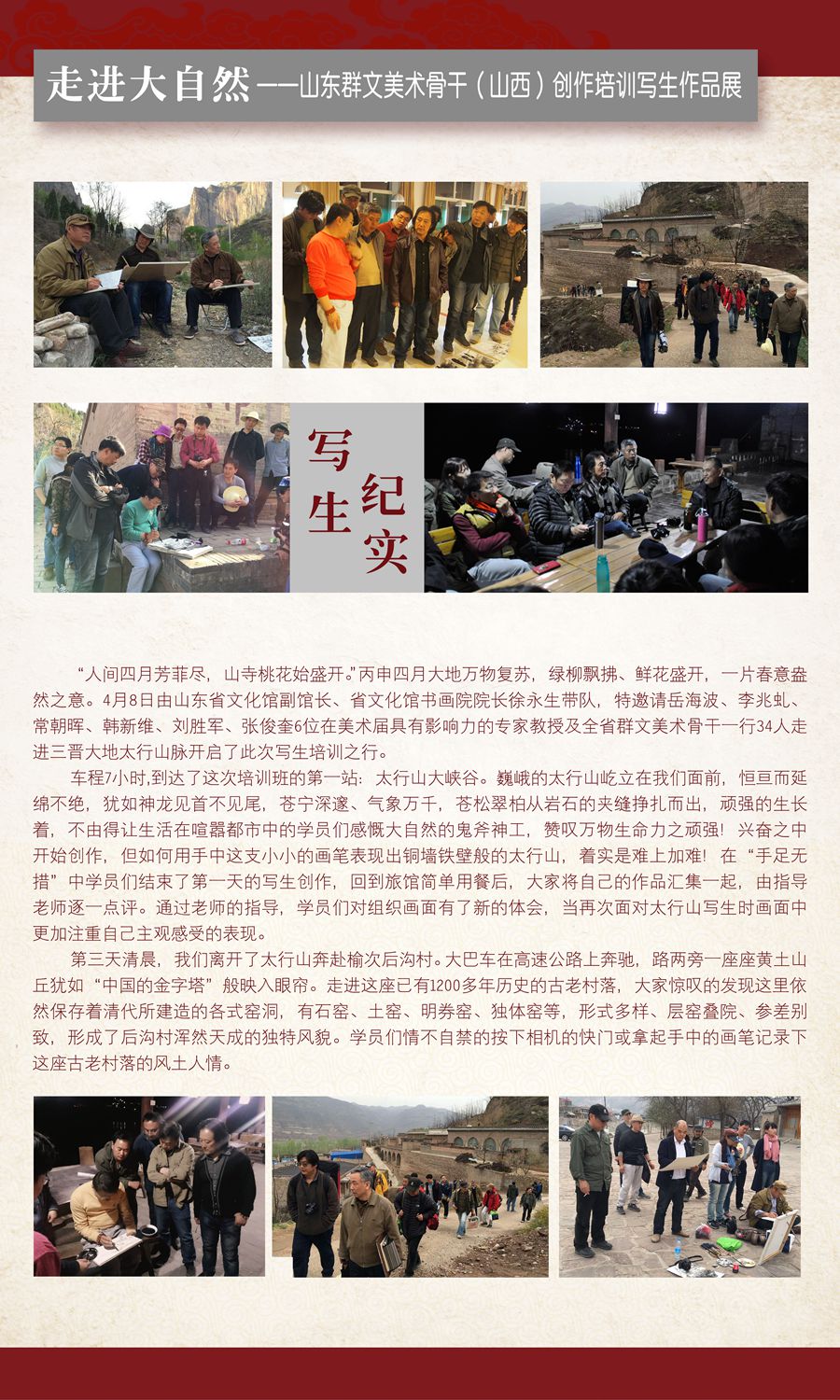 走进大自然——山东群文美术骨干（山西）创作培训写生作品展

写生纪实

“人间四月芳菲尽，山寺桃花始盛开。”丙申四月大地万物复苏，绿柳飘拂、鲜花盛开，一片春意盎然之意。4月8日由山东省文化馆副馆长、省文化馆书画院院长徐永生带队，特邀请岳海波、李兆虬、常朝晖、韩新维、刘胜军、张俊奎6位在美术届具有影响力的专家教授及全省群文美术骨干一行34人走进三晋大地太行山脉开启了此次写生培训之行。

车程7小时，到达了这次培训班的第一站：太行山大峡谷。巍峨的太行山屹立在我们面前，恒亘而延绵不绝，犹如神龙见首不见尾，苍宁深邃、气象万千，苍松翠柏从岩石的夹缝挣扎而出，顽强的生长着，不由得让生活在喧嚣都市中的学员们感慨大自然的鬼斧神工，赞叹万物生命力之顽强！兴奋之中开始创作，但如何用手中这支小小的画笔表现出铜墙铁壁般的太行山，着实是难上加难！在“手足无措”中学员们结束了第一天的写生创作，回到旅馆简单用餐后，大家将自己的作品汇集一起，由指导老师逐一点评。通过老师的指导，学员们对组织画面有了新的体会，当再次面对太行山写生时画面中更加注重自己主观感受的表现。

第三天清晨，我们离开了太行山奔赴榆次后沟村。大巴车在高速公路上奔驰，路两旁一座座黄土山丘犹如“中国的金字塔”般映入眼帘。走进这座已有1200多年历史的古老村落，大家惊叹的发现这里依然保存着清代所建造的各式窑洞，有石窑、土窑、明券窑、独体窑等，形式多样、层窑叠院、参差别致，形成了后沟村浑然天成的独特风貌。学员们情不自禁的按下相机的快门或拿起手中的画笔记录下这座古老村落的风土人情。